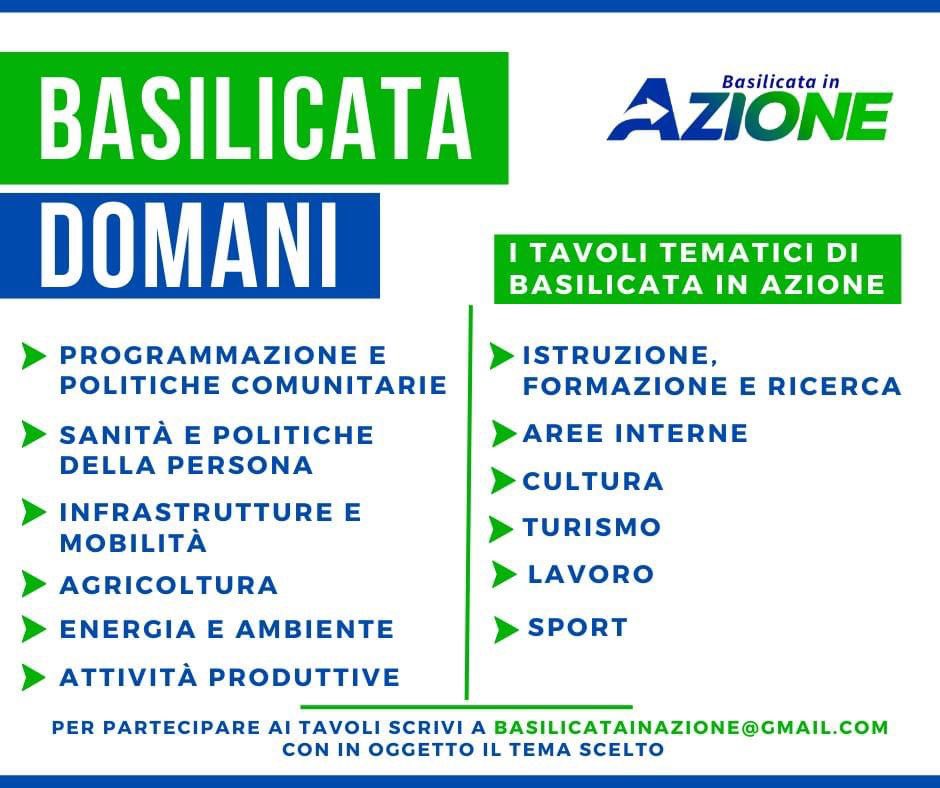 BASILICATA DOMANI

Basilicata in AZIONE

I TAVOLI TEMATICI DI BASILICATA IN AZIONE

PROGRAMMAZIONE E POLITICHE COMUNITARIE

SANITÀ E POLITICHE DELLA PERSONA

INFRASTRUTTURE E MOBILITÀ

AGRICOLTURA

ENERGIA E AMBIENTE

ATTIVITÀ PRODUTTIVE

ISTRUZIONE, FORMAZIONE E RICERCA

AREE INTERNE

CULTURA

TURISMO

LAVORO

SPORT

PER PARTECIPARE AI TAVOLI SCRIVI A BASILICATAINAZIONE@GMAIL.COM CON IN OGGETTO IL TEMA SCELTO